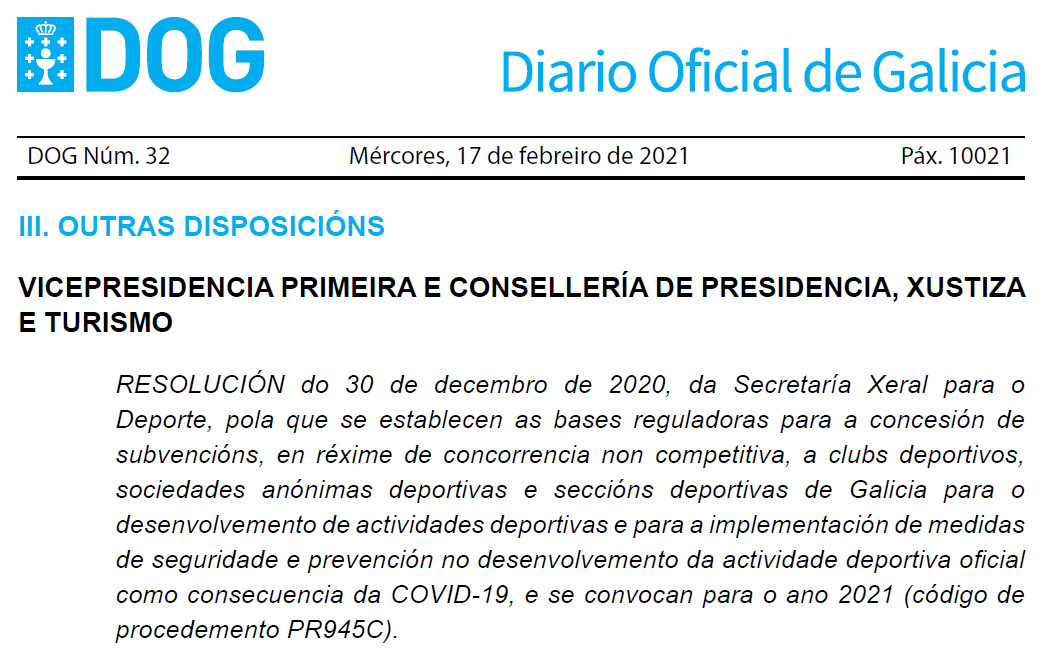 DOG

Diario Oficial de Galicia

DOG Núm. 32 Mércores, 17 de febreiro de 2021 Páx. 10021

III. OUTRAS DISPOSICIÓNS

VICEPRESIDENCIA PRIMEIRA E CONSELLERÍA DE PRESIDENCIA, XUSTIZA E TURISMO

RESOLUCIÓN do 30 de decembro de 2020, da Secretaría Xeral para o Deporte, pola que se establecen as bases reguladoras para a concesión de subvencións, en réxime de concorrencia non competitiva, a clubs deportivos, sociedades anónimas deportivas e seccións deportivas de Galicia para o desenvolvemento de actividades deportivas e para a implementación de medidas de seguridade e prevención no desenvolvemento da actividade deportiva oficial como consecuencia da COVID-19, e se convocan para o ano 2021 (código de procedemento PR945C).